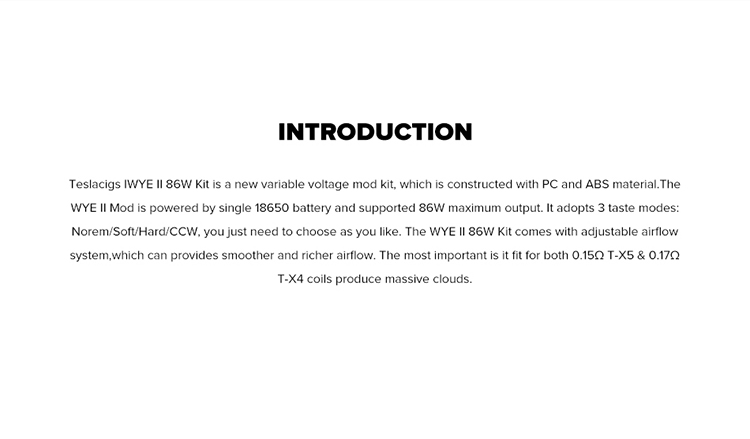 INTRODUCTION

Teslacigs IWYE II 86W Kit is a new variable voltage mod kit, which is constructed with PC and ABS material.The WYE II Mod is powered by single 18650 battery and supported 86W maximum output. It adopts 3 taste modes: Norem/Soft/Hard/CCW, you just need to choose as you like. The WYE II 86W Kit comes with adjustable airflow system,which can provides smoother and richer airflow. The most important is it fit for both 0.15Ω T-X5 & 0.17Ω T-X4 coils produce massive clouds.